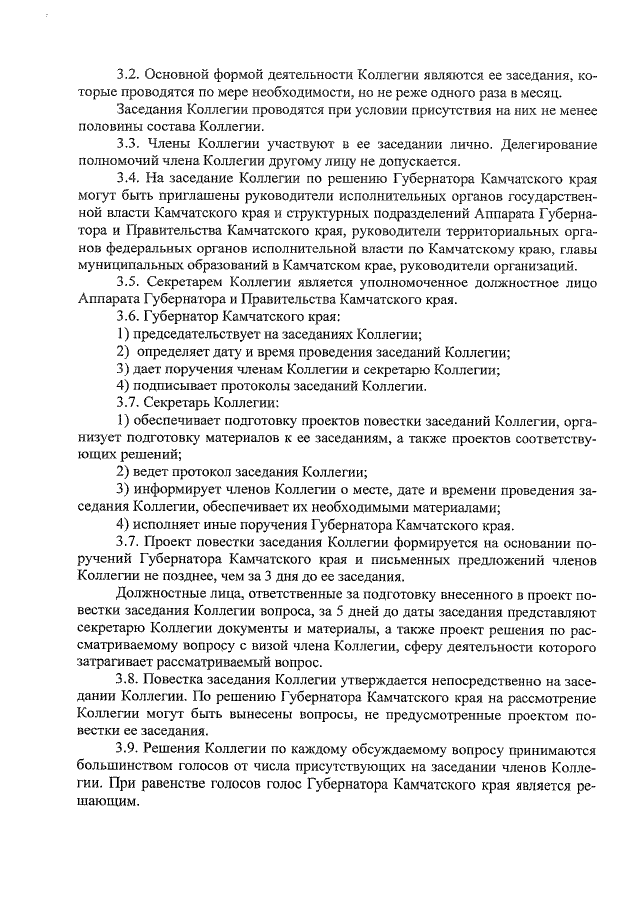 3.2. Основной формой деятельности Коллегии являются ее заседания, которые проводятся по мере необходимости, но не реже одного раза в месяц.

Заседания Коллегии проводятся при условии присутствия на них не менее половины состава Коллегии.

3.3. Члены Коллегии участвуют в ее заседании лично. Делегирование полномочий члена Коллегии другому лицу не допускается.

3.4. На заседание Коллегии по решению Губернатора Камчатского края могут быть приглашены руководители исполнительных органов государственной власти Камчатского края и структурных подразделений Аппарата Губернатора и Правительства Камчатского края, руководители территориальных органов федеральных органов исполнительной власти по Камчатскому краю, главы муниципальных образований в Камчатском крае, руководители организаций.

3.5. Секретарем Коллегии является уполномоченное должностное лицо Аппарата Губернатора и Правительства Камчатского края.

3.6. Губернатор Камчатского края:

1) председательствует на заседаниях Коллегии;

2) определяет дату и время проведения заседаний Коллегии;

3) дает поручения членам Коллегии и секретарю Коллегии;

4) подписывает протоколы заседаний Коллегии.

3.7. Секретарь Коллегии:

1) обеспечивает подготовку проектов повестки заседаний Коллегии, организует подготовку материалов к ее заседаниям, а также проектов соответствующих решений;

2) ведет протокол заседания Коллегии;

3) информирует членов Коллегии о месте, дате и времени проведения заседания Коллегии, обеспечивает их необходимыми материалами;

4) исполняет иные поручения Губернатора Камчатского края.

3.7. Проект повестки заседания Коллегии формируется на основании поручений Губернатора Камчатского края и письменных предложений членов Коллегии не позднее, чем за 3 дня до ее заседания.

Должностные лица, ответственные за подготовку внесенного в проект повестки заседания Коллегии вопроса, за 5 дней до даты заседания представляют секретарю Коллегии документы и материалы, а также проект решения по рассматриваемому вопросу с визой члена Коллегии, сферу деятельности которого затрагивает рассматриваемый вопрос.

3.8. Повестка заседания Коллегии утверждается непосредственно на заседании Коллегии. По решению Губернатора Камчатского края на рассмотрение Коллегии могут быть вынесены вопросы, не предусмотренные проектом повестки ее заседания.

3.9. Решения Коллегии по каждому обсуждаемому вопросу принимаются большинством голосов от числа присутствующих на заседании членов Коллегии. При равенстве голосов голос Губернатора Камчатского края является решающим.